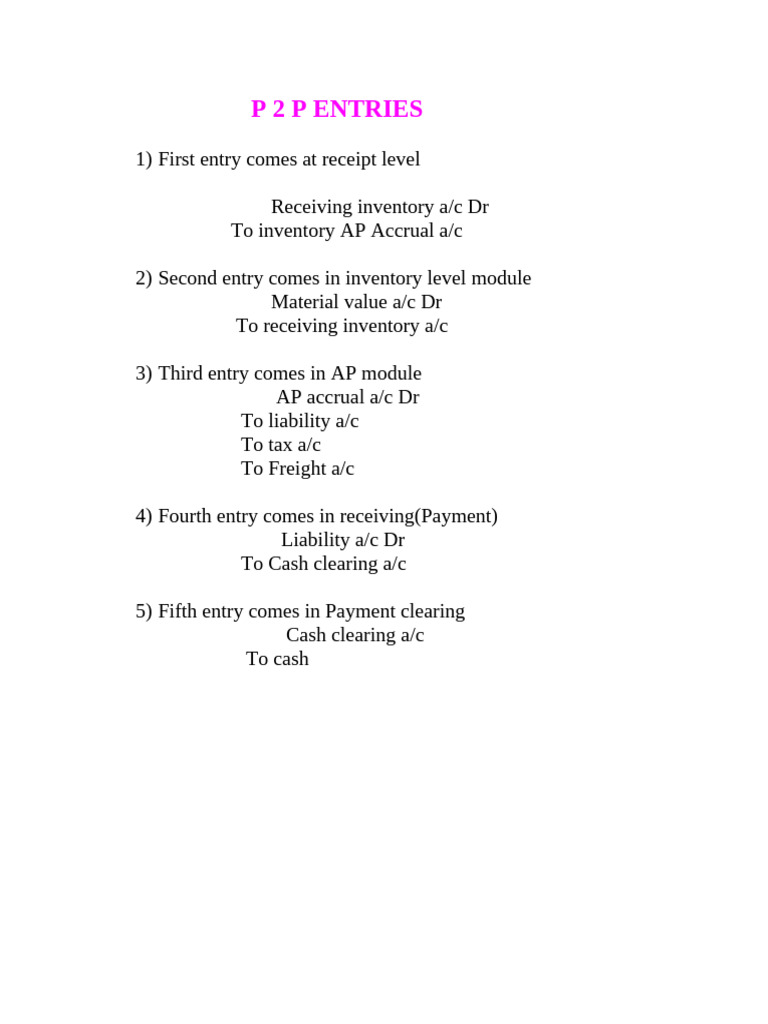 P 2 P ENTRIES

1) First entry comes at receipt level

Receiving inventory a/c Dr
To inventory AP Accrual a/c

2) Second entry comes in inventory level module
Material value a/c Dr
To receiving inventory a/c

3) Third entry comes in AP module
AP accrual a/c Dr
To liability a/c
To tax a/c
To Freight a/c

4) Fourth entry comes in receiving(Payment)
Liability a/c Dr
To Cash clearing a/c

5) Fifth entry comes in Payment clearing
Cash clearing a/c
To cash